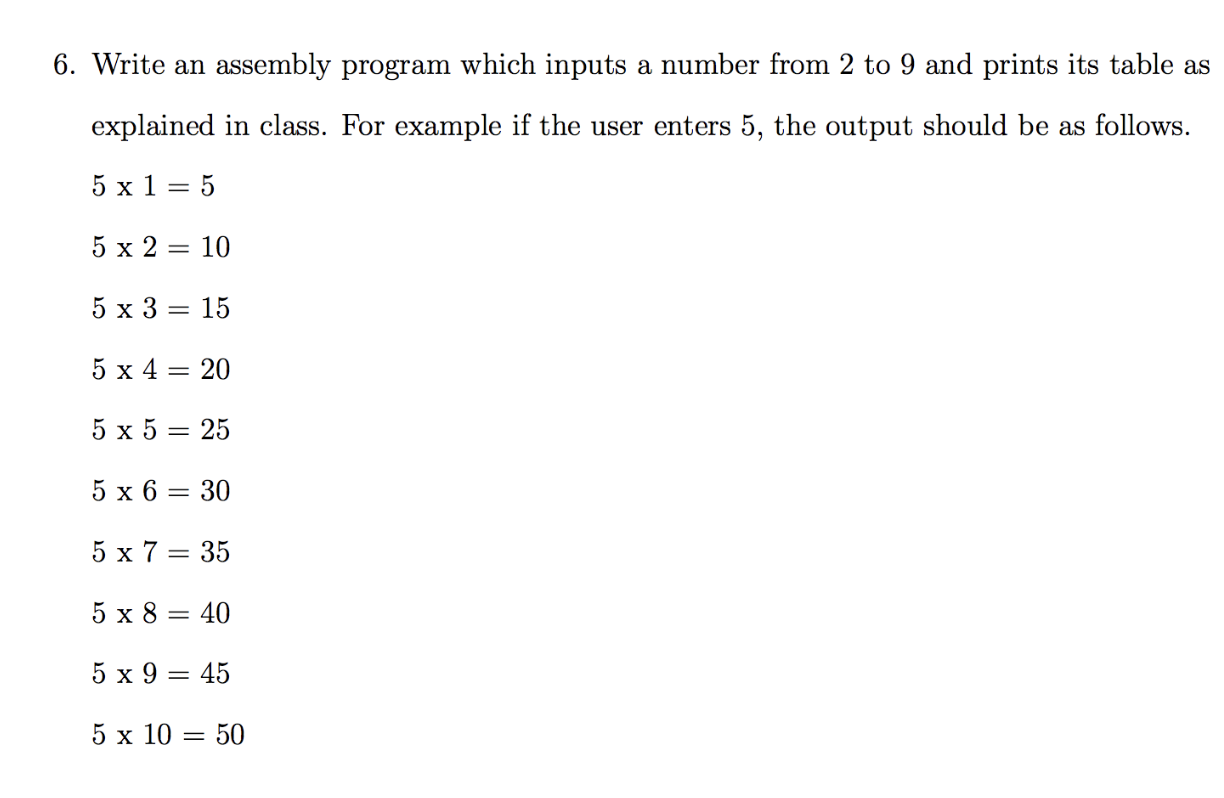 6. Write an assembly program which inputs a number from 2 to 9 and prints its table as explained in class. For example if the user enters 5, the output should be as follows.

5 x 1 = 5

5 x 2 = 10

5 x 3 = 15

5 x 4 = 20

5 x 5 = 25

5 x 6 = 30

5 x 7 = 35

5 x 8 = 40

5 x 9 = 45

5 x 10 = 50